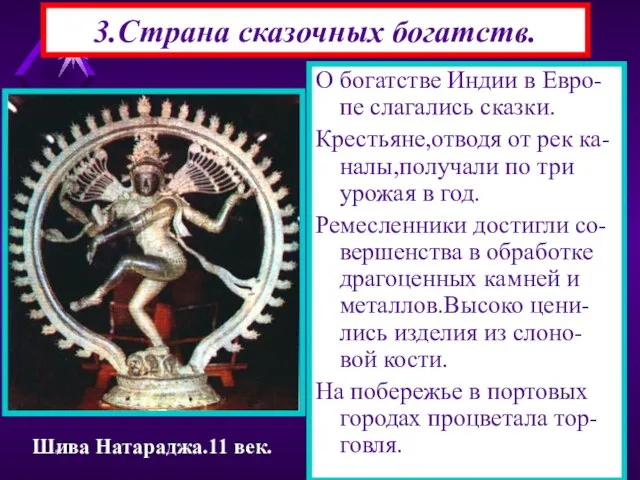 3.Страна сказочных богатств.

О богатстве Индии в Европе слагались сказки.

Крестьяне,отводя от рек каналы,получали по три урожая в год.

Ремесленники достигли совершенства в обработке драгоценных камней и металлов.Высоко ценились изделия из слоновой кости.

На побережье в портовых городах процветала торговля.

Шива Натараджа.11 век.